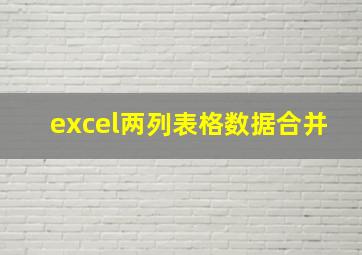 excel两列表格数据合并